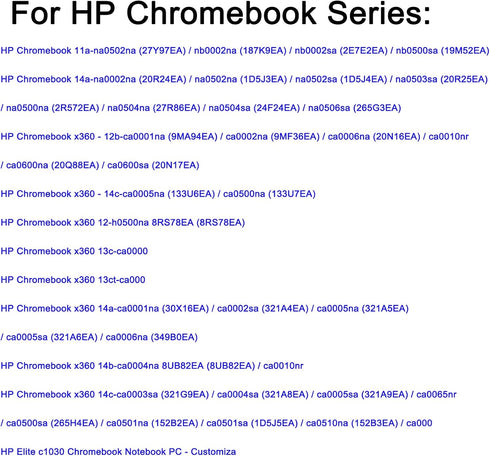 For HP Chromebook Series:

HP Chromebook 11a-na0502na (27Y97EA) / nb0002na (187K9EA) / nb0002sa (2E7E2EA) / nb0500sa (19M52EA)

HP Chromebook 14a-na0002na (20R24EA) / na0502na (1D5J3EA) / na0502sa (1D5J4EA) / na0503sa (20R25EA)

/ na0500na (2R572EA) / na0504na (27R86EA) / na0504sa (24F24EA) / na0506sa (265G3EA)

HP Chromebook x360 - 12b-ca0001na (9MA94EA) / ca0002na (9MF36EA) / ca0006na (20N16EA) / ca0010nr

/ ca0600na (20Q88EA) / ca0600sa (20N17EA)

HP Chromebook x360 - 14c-ca0005na (133U6EA) / ca0500na (133U7EA)

HP Chromebook x360 12-h0500na 8RS78EA (8RS78EA)

HP Chromebook x360 13c-ca0000

HP Chromebook x360 13ct-ca000

HP Chromebook x360 14a-ca0001na (30X16EA) / ca0002sa (321A4EA) / ca0005na (321A5EA)

/ ca0005sa (321A6EA) / ca0006na (349B0EA)

HP Chromebook x360 14b-ca0004na 8UB82EA (8UB82EA) / ca0010nr

HP Chromebook x360 14c-ca0003sa (321G9EA) / ca0004sa (321A8EA) / ca0005sa (321A9EA) / ca0065nr

/ ca0500sa (265H4EA) / ca0501na (152B2EA) / ca0501sa (1D5J5EA) / ca0510na (152B3EA) / ca000

HP Elite c1030 Chromebook Notebook PC - Customiza